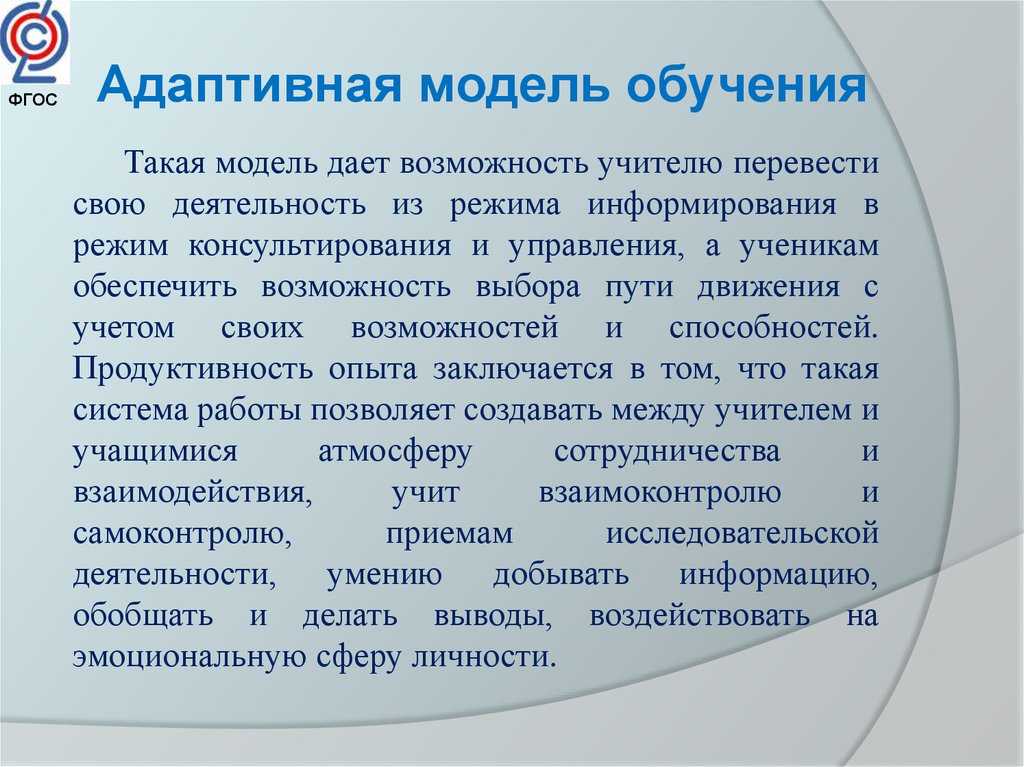 ФГОС

Адаптивная модель обучения

Такая модель дает возможность учителю перевести свою деятельность из режима информирования в режим консультирования и управления, а ученикам обеспечить возможность выбора пути движения с учетом своих возможностей и способностей. Продуктивность опыта заключается в том, что такая система работы позволяет создавать между учителем и учащимися атмосферу сотрудничества и взаимодействия, учит взаимоконтролю и самоконтролю, приемам исследовательской деятельности, умению добывать информацию, обобщать и делать выводы, воздействовать на эмоциональную сферу личности.